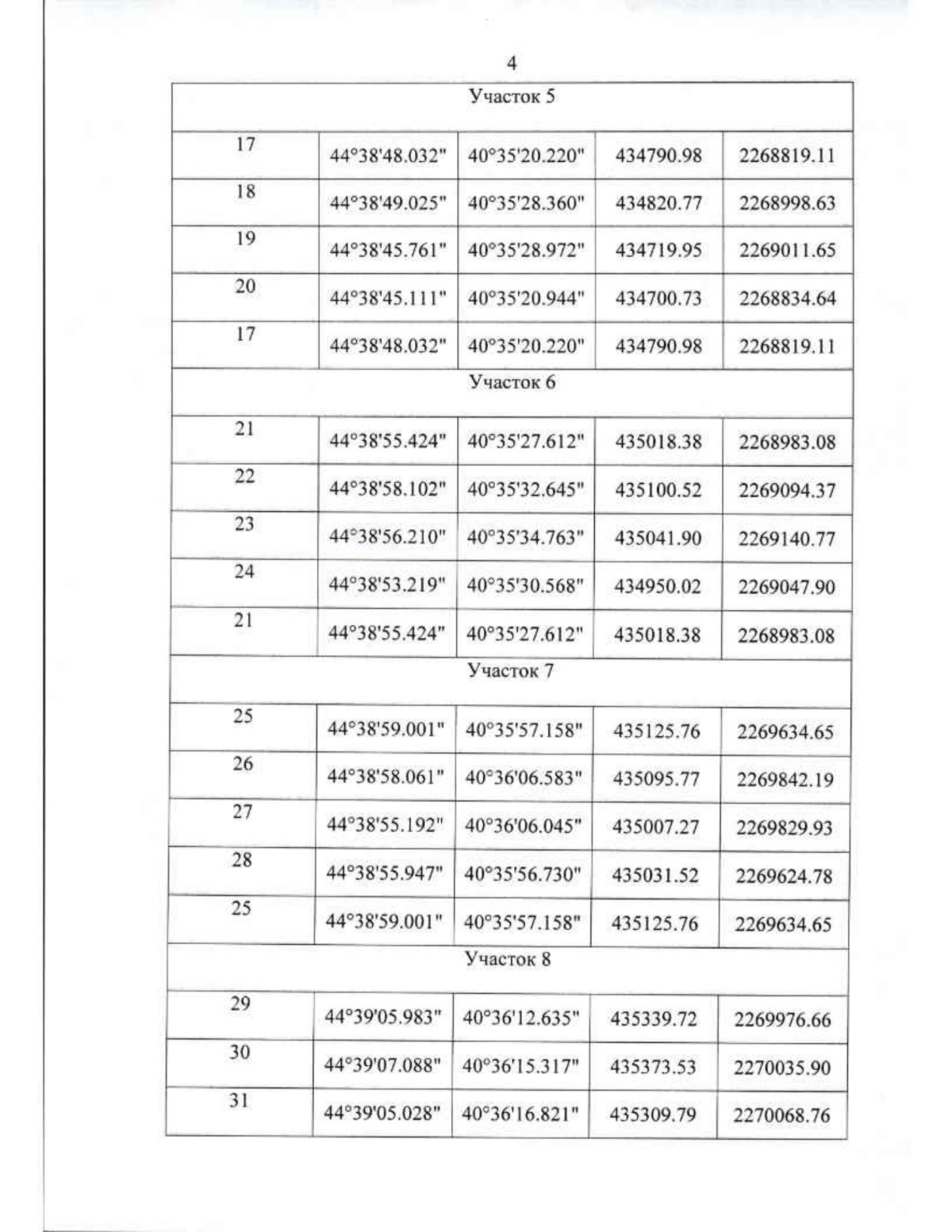 4

| Участок 5 | | | | |
|---|---|---|---|---|
| 17 | 44°38'48.032" | 40°35'20.220" | 434790.98 | 2268819.11 |
| 18 | 44°38'49.025" | 40°35'28.360" | 434820.77 | 2268998.63 |
| 19 | 44°38'45.761" | 40°35'28.972" | 434719.95 | 2269011.65 |
| 20 | 44°38'45.111" | 40°35'20.944" | 434700.73 | 2268834.64 |
| 17 | 44°38'48.032" | 40°35'20.220" | 434790.98 | 2268819.11 |
| Участок 6 | | | | |
| 21 | 44°38'55.424" | 40°35'27.612" | 435018.38 | 2268983.08 |
| 22 | 44°38'58.102" | 40°35'32.645" | 435100.52 | 2269094.37 |
| 23 | 44°38'56.210" | 40°35'34.763" | 435041.90 | 2269140.77 |
| 24 | 44°38'53.219" | 40°35'30.568" | 434950.02 | 2269047.90 |
| 21 | 44°38'55.424" | 40°35'27.612" | 435018.38 | 2268983.08 |
| Участок 7 | | | | |
| 25 | 44°38'59.001" | 40°35'57.158" | 435125.76 | 2269634.65 |
| 26 | 44°38'58.061" | 40°36'06.583" | 435095.77 | 2269842.19 |
| 27 | 44°38'55.192" | 40°36'06.045" | 435007.27 | 2269829.93 |
| 28 | 44°38'55.947" | 40°35'56.730" | 435031.52 | 2269624.78 |
| 25 | 44°38'59.001" | 40°35'57.158" | 435125.76 | 2269634.65 |
| Участок 8 | | | | |
| 29 | 44°39'05.983" | 40°36'12.635" | 435339.72 | 2269976.66 |
| 30 | 44°39'07.088" | 40°36'15.317" | 435373.53 | 2270035.90 |
| 31 | 44°39'05.028" | 40°36'16.821" | 435309.79 | 2270068.76 |